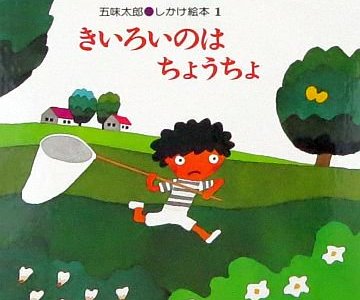 五味太郎●しかけ絵本 1

きいろいのは ちょうちょ